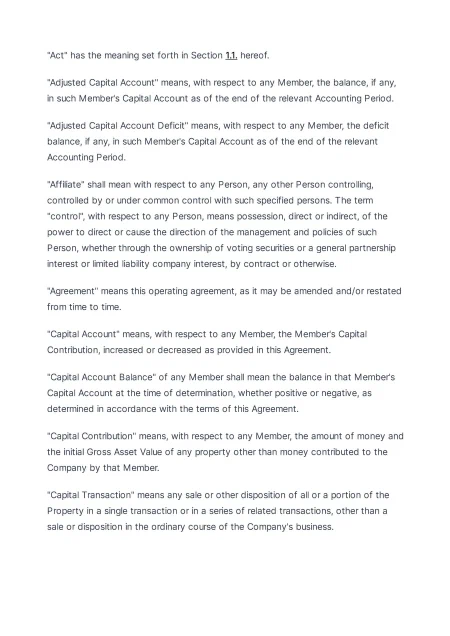 "Act" has the meaning set forth in Section 1.1. hereof.

"Adjusted Capital Account" means, with respect to any Member, the balance, if any, in such Member's Capital Account as of the end of the relevant Accounting Period.

"Adjusted Capital Account Deficit" means, with respect to any Member, the deficit balance, if any, in such Member's Capital Account as of the end of the relevant Accounting Period.

"Affiliate" shall mean with respect to any Person, any other Person controlling, controlled by or under common control with such specified persons. The term "control", with respect to any Person, means possession, direct or indirect, of the power to direct or cause the direction of the management and policies of such Person, whether through the ownership of voting securities or a general partnership interest or limited liability company interest, by contract or otherwise.

"Agreement" means this operating agreement, as it may be amended and/or restated from time to time.

"Capital Account" means, with respect to any Member, the Member's Capital Contribution, increased or decreased as provided in this Agreement.

"Capital Account Balance" of any Member shall mean the balance in that Member's Capital Account at the time of determination, whether positive or negative, as determined in accordance with the terms of this Agreement.

"Capital Contribution" means, with respect to any Member, the amount of money and the initial Gross Asset Value of any property other than money contributed to the Company by that Member.

"Capital Transaction" means any sale or other disposition of all or a portion of the Property in a single transaction or in a series of related transactions, other than a sale or disposition in the ordinary course of the Company's business.